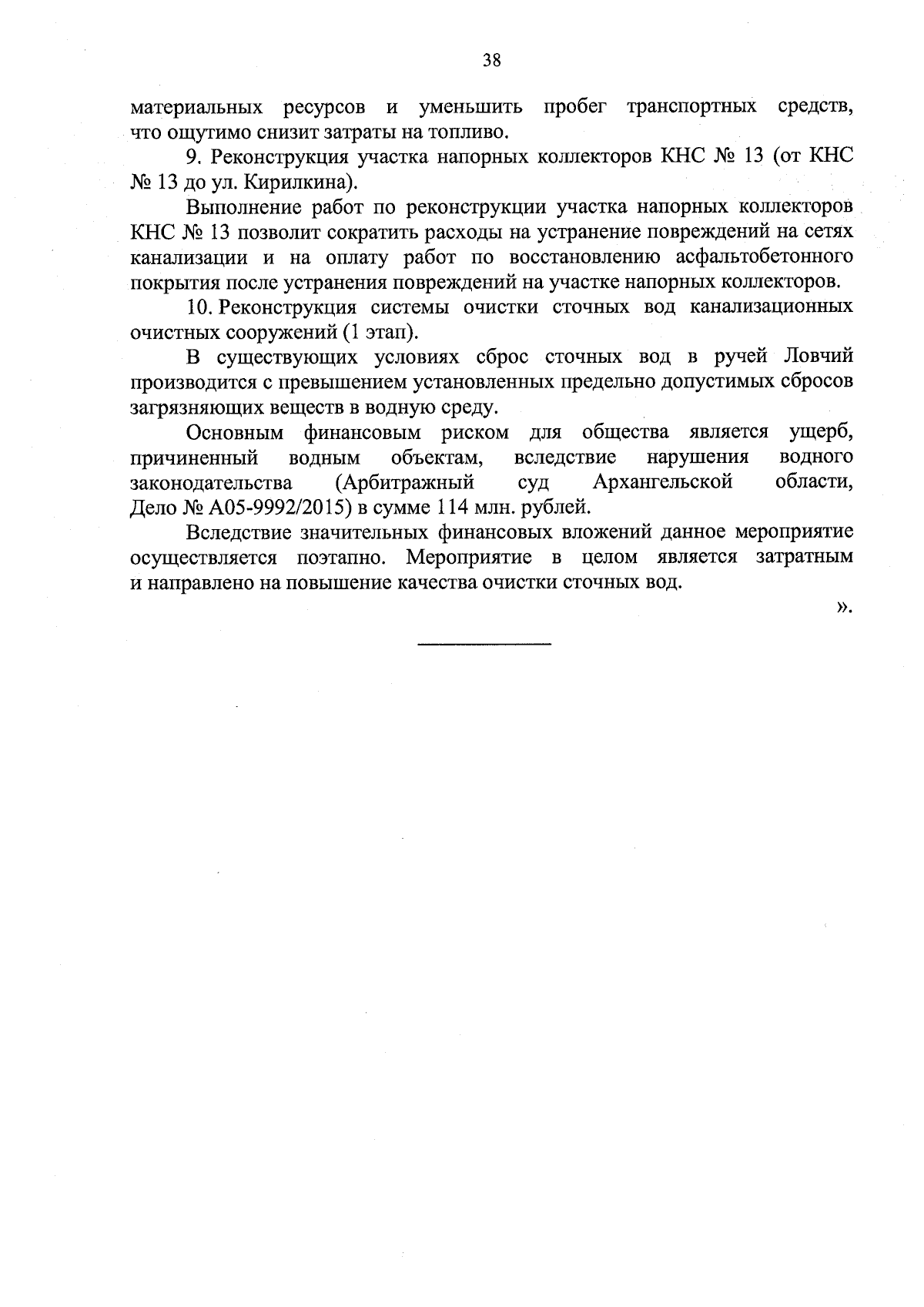 38

материальных ресурсов и уменьшить пробег транспортных средств, что ощутимо снизит затраты на топливо.

9. Реконструкция участка напорных коллекторов КНС № 13 (от КНС № 13 до ул. Кирилкина).

Выполнение работ по реконструкции участка напорных коллекторов КНС № 13 позволит сократить расходы на устранение повреждений на сетях канализации и на оплату работ по восстановлению асфальтобетонного покрытия после устранения повреждений на участке напорных коллекторов.

10. Реконструкция системы очистки сточных вод канализационных очистных сооружений (1 этап).

В существующих условиях сброс сточных вод в ручей Ловчий производится с превышением установленных предельно допустимых сбросов загрязняющих веществ в водную среду.

Основным финансовым риском для общества является ущерб, причиненный водным объектам, вследствие нарушения водного законодательства (Арбитражный суд Архангельской области, Дело № А05-9992/2015) в сумме 114 млн. рублей.

Вследствие значительных финансовых вложений данное мероприятие осуществляется поэтапно. Мероприятие в целом является затратным и направлено на повышение качества очистки сточных вод.

».